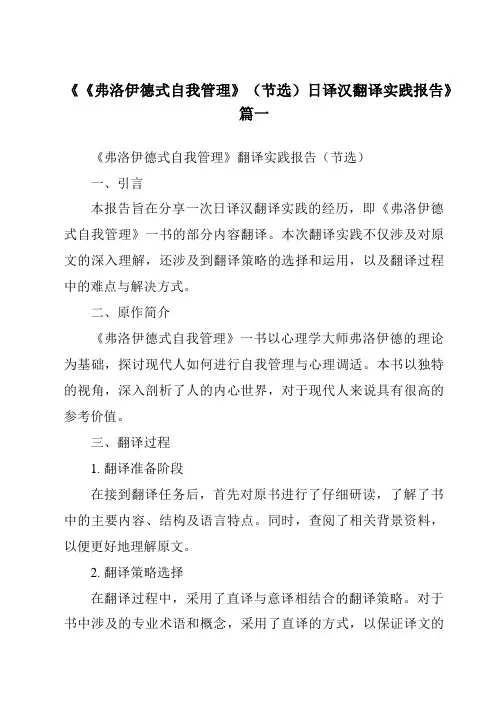 《《弗洛伊德式自我管理》（节选）日译汉翻译实践报告》篇一

《弗洛伊德式自我管理》翻译实践报告（节选）

一、引言

本报告旨在分享一次日译汉翻译实践的经历，即《弗洛伊德式自我管理》一书的部分内容翻译。本次翻译实践不仅涉及对原文的深入理解，还涉及到翻译策略的选择和运用，以及翻译过程中的难点与解决方式。

二、原作简介

《弗洛伊德式自我管理》一书以心理学大师弗洛伊德的理论为基础，探讨现代人如何进行自我管理与心理调适。本书以独特的视角，深入剖析了人的内心世界，对于现代人来说具有很高的参考价值。

三、翻译过程

1. 翻译准备阶段

在接到翻译任务后，首先对原书进行了仔细研读，了解了书中的主要内容、结构及语言特点。同时，查阅了相关背景资料，以便更好地理解原文。

2. 翻译策略选择

在翻译过程中，采用了直译与意译相结合的翻译策略。对于书中涉及的专业术语和概念，采用了直译的方式，以保证译文的